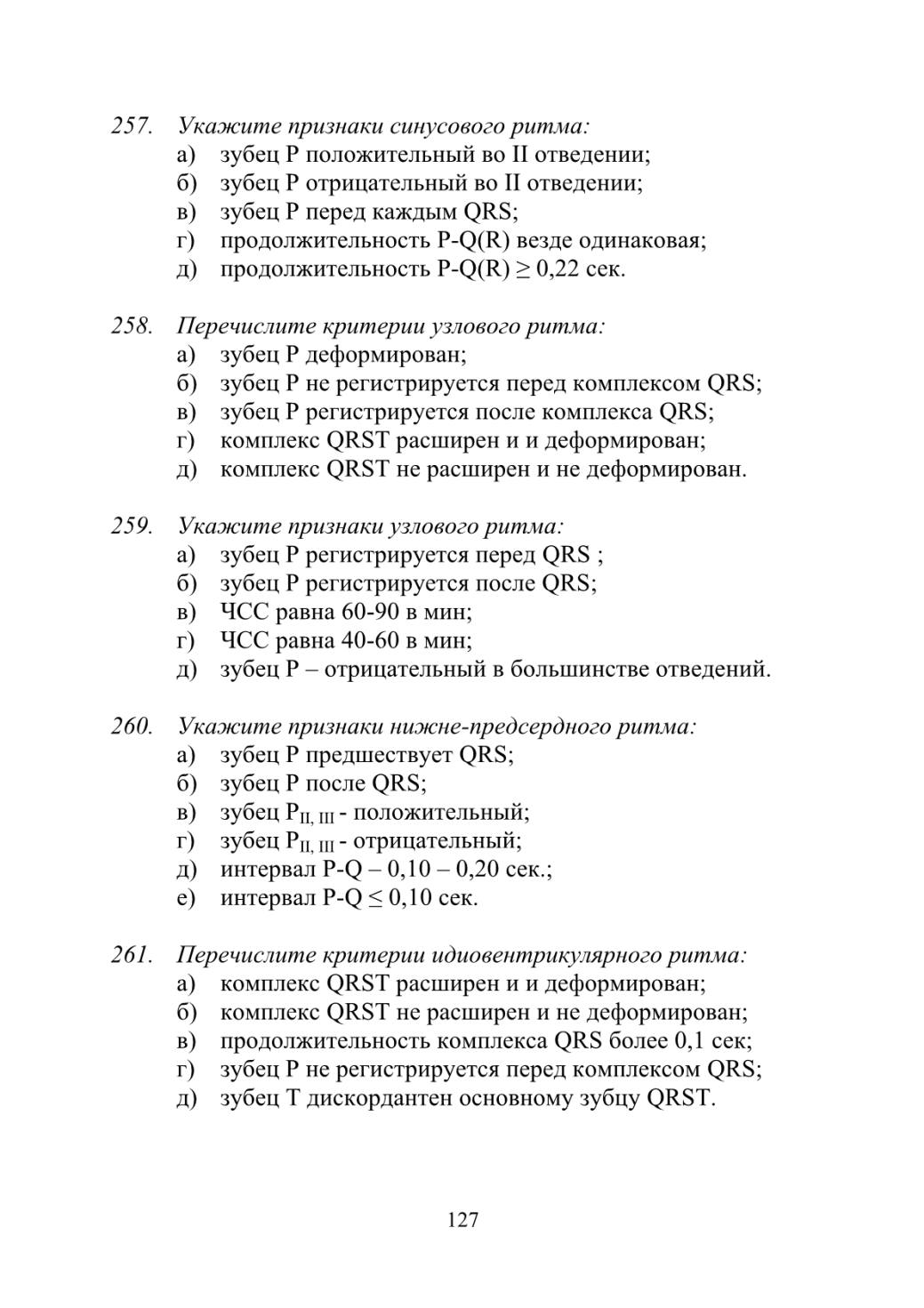 257. Укажите признаки синусового ритма:
а) зубец P положительный во II отведении;
б) зубец P отрицательный во II отведении;
в) зубец P перед каждым QRS;
г) продолжительность P-Q(R) везде одинаковая;
д) продолжительность P-Q(R) $\geq$ 0,22 сек.

258. Перечислите критерии узлового ритма:
а) зубец P деформирован;
б) зубец P не регистрируется перед комплексом QRS;
в) зубец P регистрируется после комплекса QRS;
г) комплекс QRST расширен и и деформирован;
д) комплекс QRST не расширен и не деформирован.

259. Укажите признаки узлового ритма:
а) зубец P регистрируется перед QRS ;
б) зубец P регистрируется после QRS;
в) ЧСС равна 60-90 в мин;
г) ЧСС равна 40-60 в мин;
д) зубец P – отрицательный в большинстве отведений.

260. Укажите признаки нижне-предсердного ритма:
а) зубец P предшествует QRS;
б) зубец P после QRS;
в) зубец $P_{II, III}$ - положительный;
г) зубец $P_{II, III}$ - отрицательный;
д) интервал P-Q – 0,10 – 0,20 сек.;
е) интервал P-Q $\leq$ 0,10 сек.

261. Перечислите критерии идиовентрикулярного ритма:
а) комплекс QRST расширен и и деформирован;
б) комплекс QRST не расширен и не деформирован;
в) продолжительность комплекса QRS более 0,1 сек;
г) зубец P не регистрируется перед комплексом QRS;
д) зубец T дискордантен основному зубцу QRST.

127